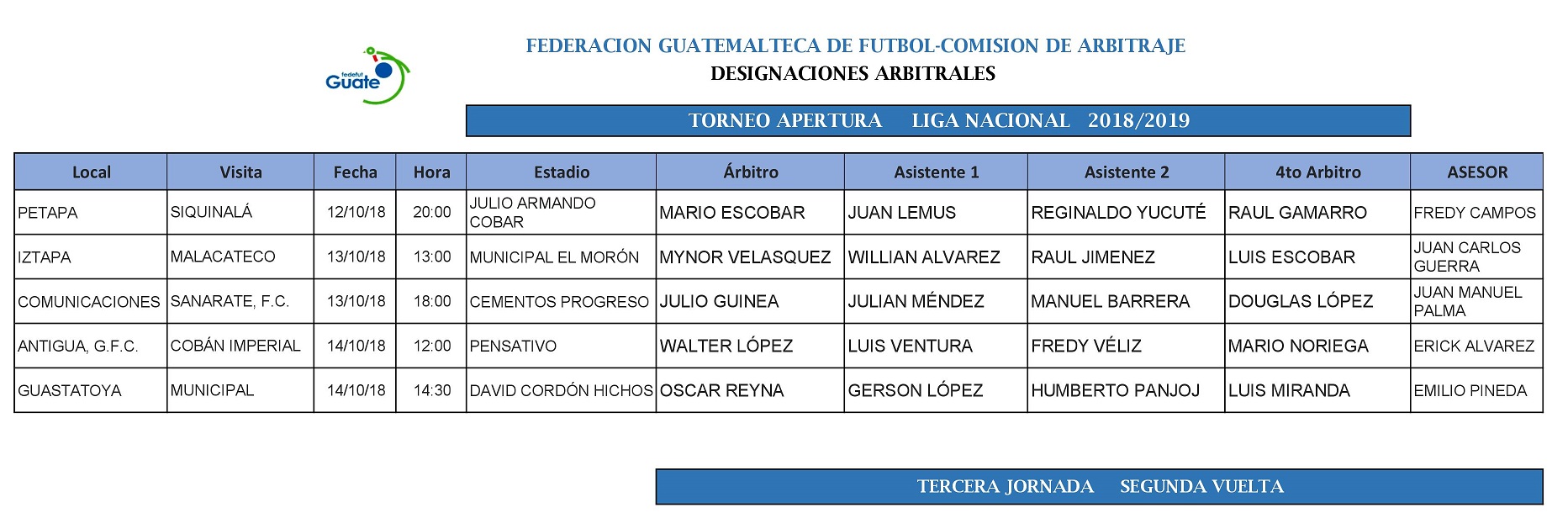 fedefut Guate

FEDERACION GUATEMALTECA DE FUTBOL-COMISION DE ARBITRAJE
DESIGNACIONES ARBITRALES

TORNEO APERTURA LIGA NACIONAL 2018/2019

| Local | Visita | Fecha | Hora | Estadio | Árbitro | Asistente 1 | Asistente 2 | 4to Arbitro | ASESOR |
|---|---|---|---|---|---|---|---|---|---|
| PETAPA | SIQUINALÁ | 12/10/18 | 20:00 | JULIO ARMANDO COBAR | MARIO ESCOBAR | JUAN LEMUS | REGINALDO YUCUTÉ | RAUL GAMARRO | FREDY CAMPOS |
| IZTAPA | MALACATECO | 13/10/18 | 13:00 | MUNICIPAL EL MORÓN | MYNOR VELASQUEZ | WILLIAN ALVAREZ | RAUL JIMENEZ | LUIS ESCOBAR | JUAN CARLOS GUERRA |
| COMUNICACIONES | SANARATE, F.C. | 13/10/18 | 18:00 | CEMENTOS PROGRESO | JULIO GUINEA | JULIAN MÉNDEZ | MANUEL BARRERA | DOUGLAS LÓPEZ | JUAN MANUEL PALMA |
| ANTIGUA, G.F.C. | COBÁN IMPERIAL | 14/10/18 | 12:00 | PENSATIVO | WALTER LÓPEZ | LUIS VENTURA | FREDY VÉLIZ | MARIO NORIEGA | ERICK ALVAREZ |
| GUASTATOYA | MUNICIPAL | 14/10/18 | 14:30 | DAVID CORDÓN HICHOS | OSCAR REYNA | GERSON LÓPEZ | HUMBERTO PANJOJ | LUIS MIRANDA | EMILIO PINEDA |

TERCERA JORNADA SEGUNDA VUELTA